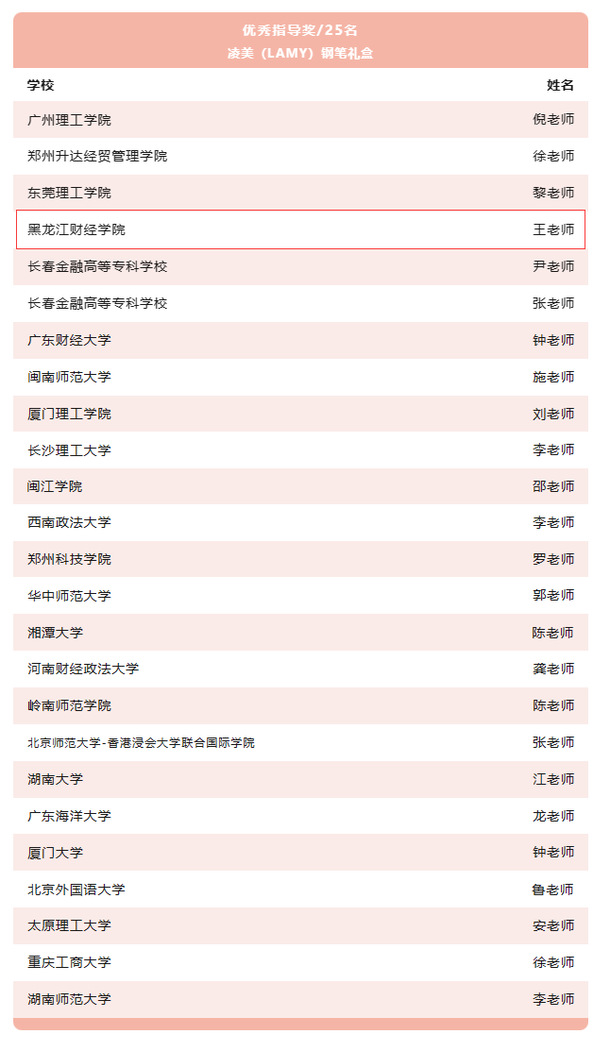 优秀指导奖/25名
凌美（LAMY）钢笔礼盒

| 学校 | 姓名 |
|---|---|
| 广州理工学院 | 倪老师 |
| 郑州升达经贸管理学院 | 徐老师 |
| 东莞理工学院 | 黎老师 |
| 黑龙江财经学院 | 王老师 |
| 长春金融高等专科学校 | 尹老师 |
| 长春金融高等专科学校 | 张老师 |
| 广东财经大学 | 钟老师 |
| 闽南师范大学 | 施老师 |
| 厦门理工学院 | 刘老师 |
| 长沙理工大学 | 李老师 |
| 闽江学院 | 邵老师 |
| 西南政法大学 | 李老师 |
| 郑州科技学院 | 罗老师 |
| 华中师范大学 | 郭老师 |
| 湘潭大学 | 陈老师 |
| 河南财经政法大学 | 龚老师 |
| 岭南师范学院 | 陈老师 |
| 北京师范大学-香港浸会大学联合国际学院 | 张老师 |
| 湖南大学 | 江老师 |
| 广东海洋大学 | 龙老师 |
| 厦门大学 | 钟老师 |
| 北京外国语大学 | 鲁老师 |
| 太原理工大学 | 安老师 |
| 重庆工商大学 | 徐老师 |
| 湖南师范大学 | 李老师 |